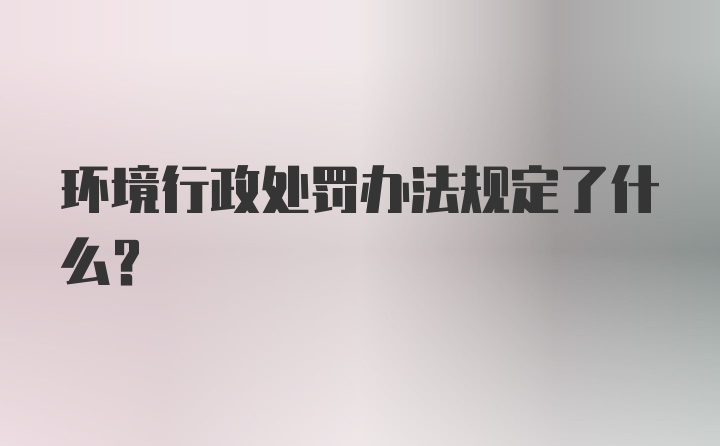 环境行政处罚办法规定了什么?